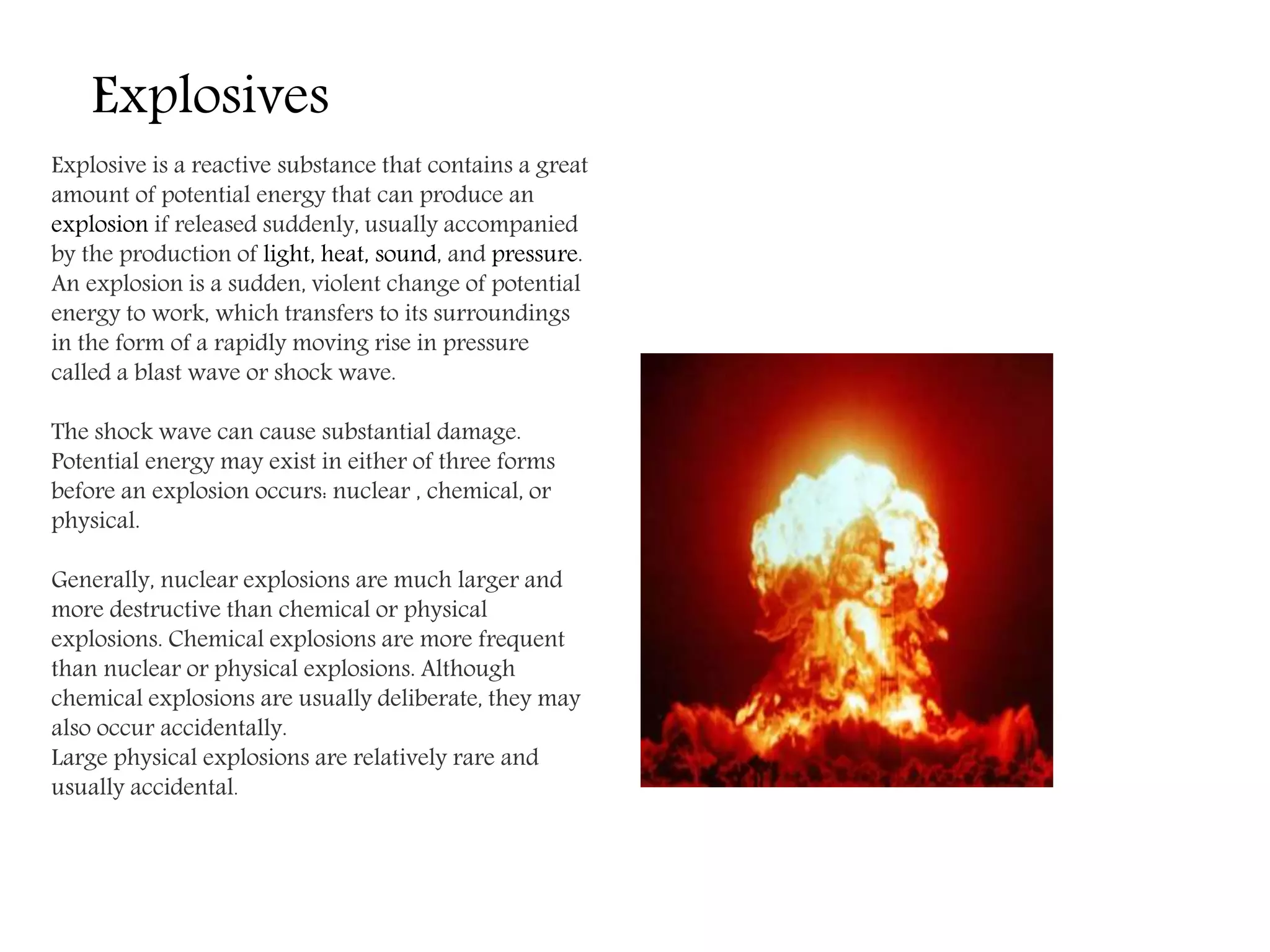 Explosives

Explosive is a reactive substance that contains a great amount of potential energy that can produce an explosion if released suddenly, usually accompanied by the production of light, heat, sound, and pressure. An explosion is a sudden, violent change of potential energy to work, which transfers to its surroundings in the form of a rapidly moving rise in pressure called a blast wave or shock wave.

The shock wave can cause substantial damage. Potential energy may exist in either of three forms before an explosion occurs: nuclear , chemical, or physical.

Generally, nuclear explosions are much larger and more destructive than chemical or physical explosions. Chemical explosions are more frequent than nuclear or physical explosions. Although chemical explosions are usually deliberate, they may also occur accidentally.
Large physical explosions are relatively rare and usually accidental.